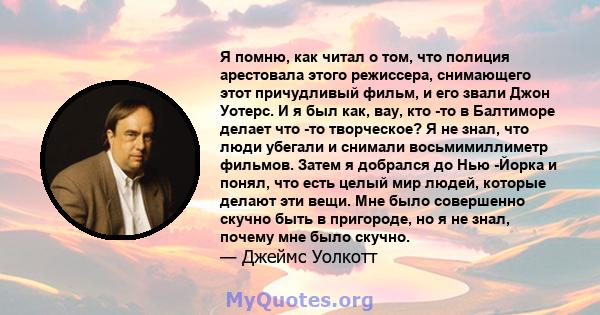 Я помню, как читал о том, что полиция арестовала этого режиссера, снимающего этот причудливый фильм, и его звали Джон Уотерс. И я был как, вау, кто -то в Балтиморе делает что -то творческое? Я не знал, что люди убегали и снимали восьмимиллиметр фильмов. Затем я добрался до Нью -Йорка и понял, что есть целый мир людей, которые делают эти вещи. Мне было совершенно скучно быть в пригороде, но я не знал, почему мне было скучно.
— Джеймс Уолкотт

MyQuotes.org